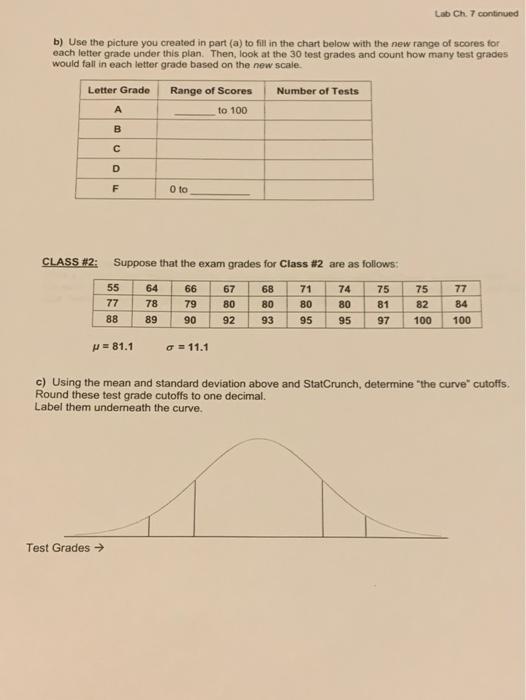 Lab Ch. 7 continued

b) Use the picture you created in part (a) to fill in the chart below with the new range of scores for each letter grade under this plan. Then, look at the 30 test grades and count how many test grades would fall in each letter grade based on the new scale.

| Letter Grade | Range of Scores | Number of Tests |
|---|---|---|
| A | ______ to 100 | |
| B | | |
| C | | |
| D | | |
| F | 0 to ______ | |

CLASS #2: Suppose that the exam grades for Class #2 are as follows:

| 55 | 64 | 66 | 67 | 68 | 71 | 74 | 75 | 75 | 77 |
|---|---|---|---|---|---|---|---|---|---|
| 77 | 78 | 79 | 80 | 80 | 80 | 80 | 81 | 82 | 84 |
| 88 | 89 | 90 | 92 | 93 | 95 | 95 | 97 | 100 | 100 |

$\mu = 81.1$ $\sigma = 11.1$

c) Using the mean and standard deviation above and StatCrunch, determine "the curve" cutoffs. Round these test grade cutoffs to one decimal. Label them underneath the curve.

Test Grades →